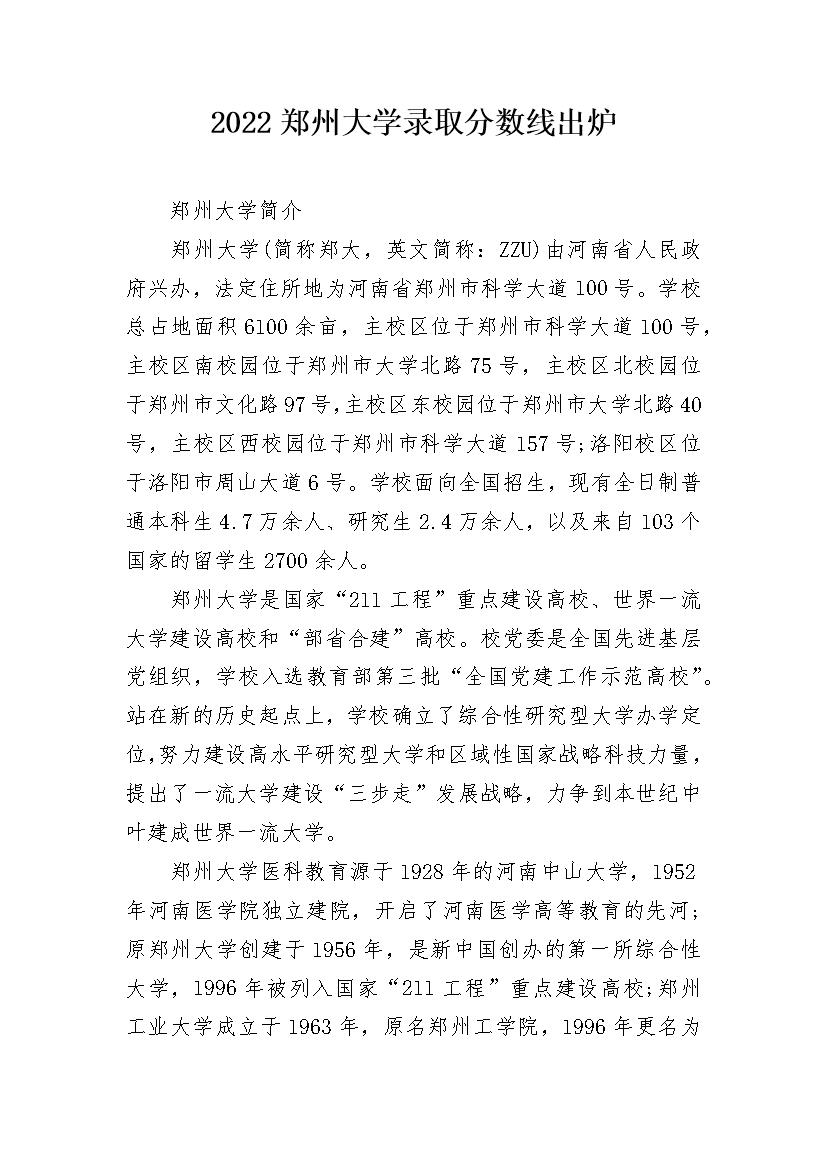 2022郑州大学录取分数线出炉

郑州大学简介

郑州大学(简称郑大，英文简称：ZZU)由河南省人民政府兴办，法定住所地为河南省郑州市科学大道100号。学校总占地面积6100余亩，主校区位于郑州市科学大道100号，主校区南校园位于郑州市大学北路75号，主校区北校园位于郑州市文化路97号,主校区东校园位于郑州市大学北路40号，主校区西校园位于郑州市科学大道157号;洛阳校区位于洛阳市周山大道6号。学校面向全国招生，现有全日制普通本科生4.7万余人、研究生2.4万余人，以及来自103个国家的留学生2700余人。

郑州大学是国家“211工程”重点建设高校、世界一流大学建设高校和“部省合建”高校。校党委是全国先进基层党组织，学校入选教育部第三批“全国党建工作示范高校”。站在新的历史起点上，学校确立了综合性研究型大学办学定位,努力建设高水平研究型大学和区域性国家战略科技力量，提出了一流大学建设“三步走”发展战略，力争到本世纪中叶建成世界一流大学。

郑州大学医科教育源于1928年的河南中山大学，1952年河南医学院独立建院，开启了河南医学高等教育的先河;原郑州大学创建于1956年，是新中国创办的第一所综合性大学，1996年被列入国家“211工程”重点建设高校;郑州工业大学成立于1963年，原名郑州工学院，1996年更名为